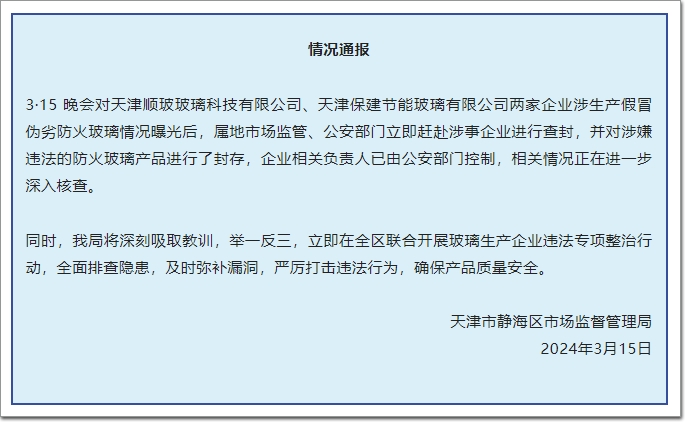 情况通报

3·15晚会对天津顺玻玻璃科技有限公司、天津保建节能玻璃有限公司两家企业涉生产假冒伪劣防火玻璃情况曝光后，属地市场监管、公安部门立即赶赴涉事企业进行查封，并对涉嫌违法的防火玻璃产品进行了封存，企业相关负责人已由公安部门控制，相关情况正在进一步深入核查。

同时，我局将深刻吸取教训，举一反三，立即在全区联合开展玻璃生产企业违法专项整治行动，全面排查隐患，及时弥补漏洞，严厉打击违法行为，确保产品质量安全。

天津市静海区市场监督管理局
2024年3月15日